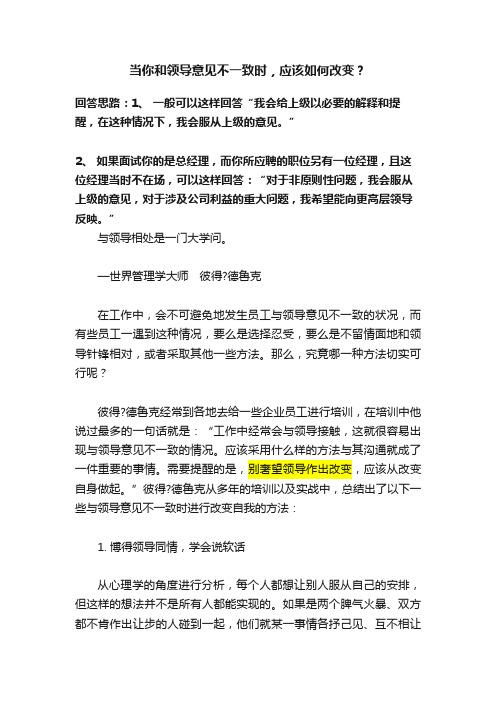 当你和领导意见不一致时，应该如何改变？

回答思路：1、 一般可以这样回答“我会给上级以必要的解释和提醒，在这种情况下，我会服从上级的意见。”

2、 如果面试你的是总经理，而你所应聘的职位另有一位经理，且这位经理当时不在场，可以这样回答：“对于非原则性问题，我会服从上级的意见，对于涉及公司利益的重大问题，我希望能向更高层领导反映。”

与领导相处是一门大学问。

—世界管理学大师　彼得?德鲁克

在工作中，会不可避免地发生员工与领导意见不一致的状况，而有些员工一遇到这种情况，要么是选择忍受，要么是不留情面地和领导针锋相对，或者采取其他一些方法。那么，究竟哪一种方法切实可行呢？

彼得?德鲁克经常到各地去给一些企业员工进行培训，在培训中他说过最多的一句话就是：“工作中经常会与领导接触，这就很容易出现与领导意见不一致的情况。应该采用什么样的方法与其沟通就成了一件重要的事情。需要提醒的是，别奢望领导作出改变，应该从改变自身做起。”彼得?德鲁克从多年的培训以及实战中，总结出了以下一些与领导意见不一致时进行改变自我的方法：

1. 博得领导同情，学会说软话

从心理学的角度进行分析，每个人都想让别人服从自己的安排，但这样的想法并不是所有人都能实现的。如果是两个脾气火暴、双方都不肯作出让步的人碰到一起，他们就某一事情各抒己见、互不相让